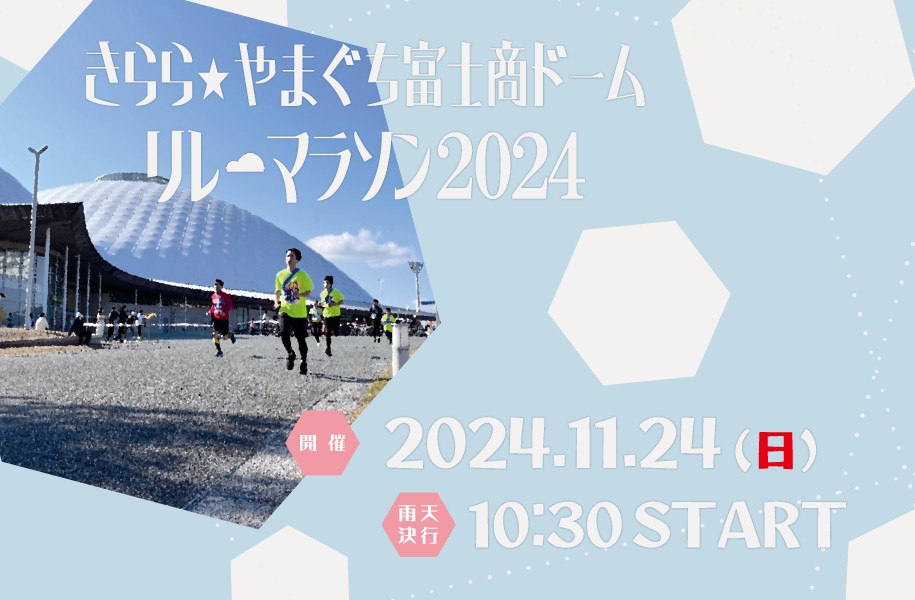 きらら★やまぐち富士商ドーム
リレーマラソン2024

開催 2024.11.24（日）

雨天決行 10:30 START